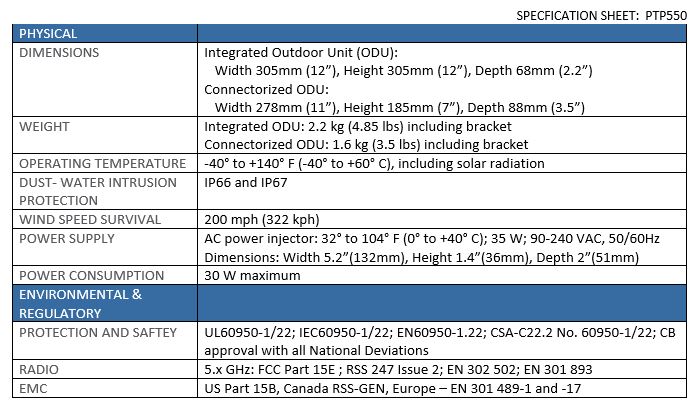 SPECFICATION SHEET: PTP550

| PHYSICAL | |
|---|---|
| DIMENSIONS | Integrated Outdoor Unit (ODU): Width 305mm (12”), Height 305mm (12”), Depth 68mm (2.2”) Connectorized ODU: Width 278mm (11”), Height 185mm (7”), Depth 88mm (3.5”) |
| WEIGHT | Integrated ODU: 2.2 kg (4.85 lbs) including bracket Connectorized ODU: 1.6 kg (3.5 lbs) including bracket |
| OPERATING TEMPERATURE | -40° to +140° F (-40° to +60° C), including solar radiation |
| DUST- WATER INTRUSION PROTECTION | IP66 and IP67 |
| WIND SPEED SURVIVAL | 200 mph (322 kph) |
| POWER SUPPLY | AC power injector: 32° to 104° F (0° to +40° C); 35 W; 90-240 VAC, 50/60Hz Dimensions: Width 5.2”(132mm), Height 1.4”(36mm), Depth 2”(51mm) |
| POWER CONSUMPTION | 30 W maximum |
| ENVIRONMENTAL & REGULATORY | |
| PROTECTION AND SAFTEY | UL60950-1/22; IEC60950-1/22; EN60950-1.22; CSA-C22.2 No. 60950-1/22; CB approval with all National Deviations |
| RADIO | 5.x GHz: FCC Part 15E ; RSS 247 Issue 2; EN 302 502; EN 301 893 |
| EMC | US Part 15B, Canada RSS-GEN, Europe – EN 301 489-1 and -17 |